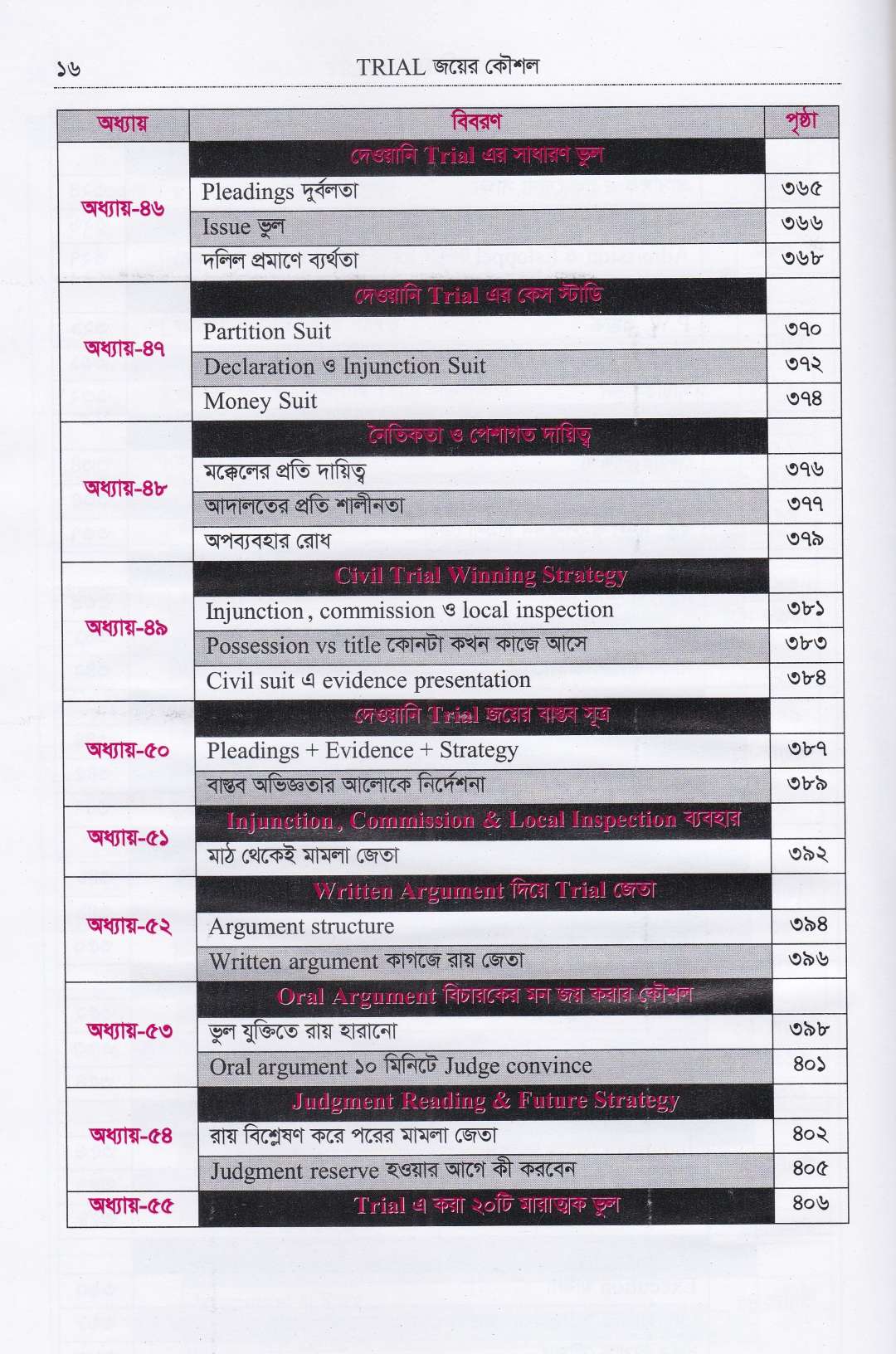 ১৬ TRIAL জয়ের কৌশল

| অধ্যায় | বিবরণ | পৃষ্ঠা |
|---|---|---|
| অধ্যায়-৪৬ | দেওয়ানি Trial এর সাধারণ ভুল | |
| | Pleadings দুর্বলতা | ৩৬৫ |
| | Issue ভুল | ৩৬৬ |
| | দলিল প্রমাণে ব্যর্থতা | ৩৬৮ |
| অধ্যায়-৪৭ | দেওয়ানি Trial এর কেস স্টাডি | |
| | Partition Suit | ৩৭০ |
| | Declaration ও Injunction Suit | ৩৭২ |
| | Money Suit | ৩৭৪ |
| অধ্যায়-৪৮ | নৈতিকতা ও পেশাগত দায়িত্ব | |
| | মক্কেলের প্রতি দায়িত্ব | ৩৭৬ |
| | আদালতের প্রতি শালীনতা | ৩৭৭ |
| | অপব্যবহার রোধ | ৩৭৯ |
| অধ্যায়-৪৯ | Civil Trial Winning Strategy | |
| | Injunction, commission ও local inspection | ৩৮১ |
| | Possession vs title কোনটা কখন কাজে আসে | ৩৮৩ |
| | Civil suit এ evidence presentation | ৩৮৪ |
| অধ্যায়-৫০ | দেওয়ানি Trial জয়ের বাস্তব সূত্র | |
| | Pleadings + Evidence + Strategy | ৩৮৭ |
| | বাস্তব অভিজ্ঞতার আলোকে নির্দেশনা | ৩৮৯ |
| অধ্যায়-৫১ | Injunction, Commission & Local Inspection ব্যবহার | |
| | মাঠ থেকেই মামলা জেতা | ৩৯২ |
| অধ্যায়-৫২ | Written Argument দিয়ে Trial জেতা | |
| | Argument structure | ৩৯৪ |
| | Written argument কাগজে রায় জেতা | ৩৯৬ |
| অধ্যায়-৫৩ | Oral Argument বিচারকের মন জয় করার কৌশল | |
| | ভুল যুক্তিতে রায় হারানো | ৩৯৮ |
| | Oral argument ১০ মিনিটে Judge convince | ৪০১ |
| অধ্যায়-৫৪ | Judgment Reading & Future Strategy | |
| | রায় বিশ্লেষণ করে পরের মামলা জেতা | ৪০২ |
| | Judgment reserve হওয়ার আগে কী করবেন | ৪০৫ |
| অধ্যায়-৫৫ | Trial এ করা ২০টি মারাত্মক ভুল | ৪০৬ |